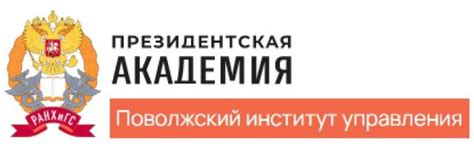 РАНХиГС
ПРЕЗИДЕНТСКАЯ
АКАДЕМИЯ
Поволжский институт управления